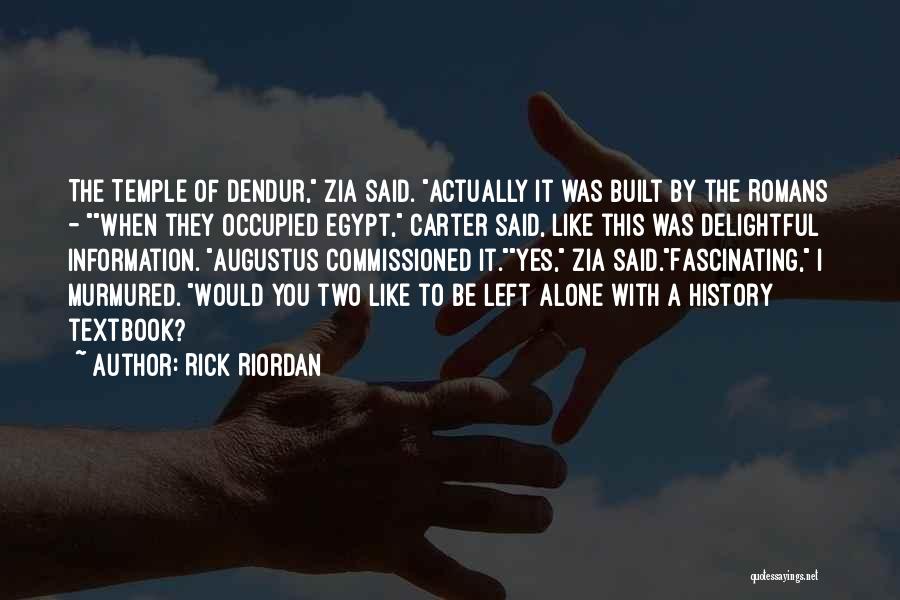 THE TEMPLE OF DENDUR," ZIA SAID. "ACTUALLY IT WAS BUILT BY THE ROMANS - ""WHEN THEY OCCUPIED EGYPT," CARTER SAID, LIKE THIS WAS DELIGHTFUL INFORMATION. "AUGUSTUS COMMISSIONED IT.""YES," ZIA SAID."FASCINATING," I MURMURED. "WOULD YOU TWO LIKE TO BE LEFT ALONE WITH A HISTORY TEXTBOOK?

~ AUTHOR: RICK RIORDAN

quotessayings.net